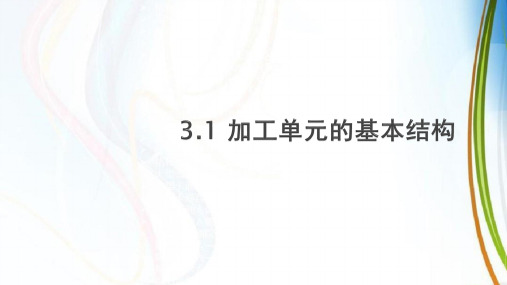 3.1 加工单元的基本结构